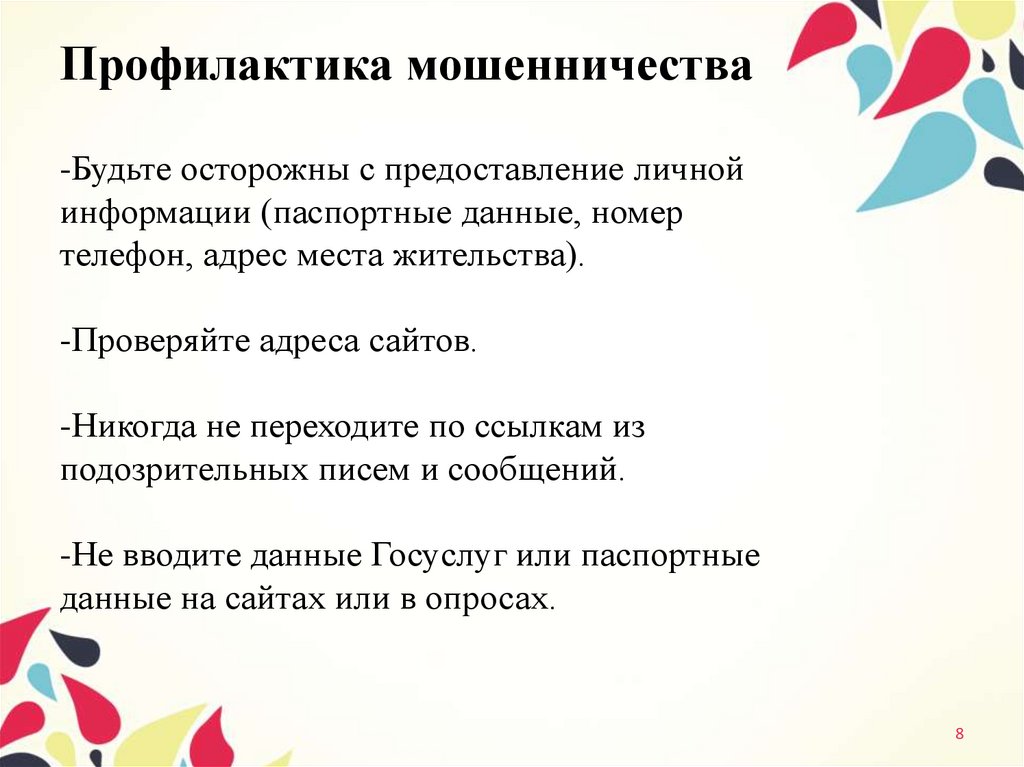 Профилактика мошенничества

-Будьте осторожны с предоставление личной информации (паспортные данные, номер телефон, адрес места жительства).

-Проверяйте адреса сайтов.

-Никогда не переходите по ссылкам из подозрительных писем и сообщений.

-Не вводите данные Госуслуг или паспортные данные на сайтах или в опросах.

8